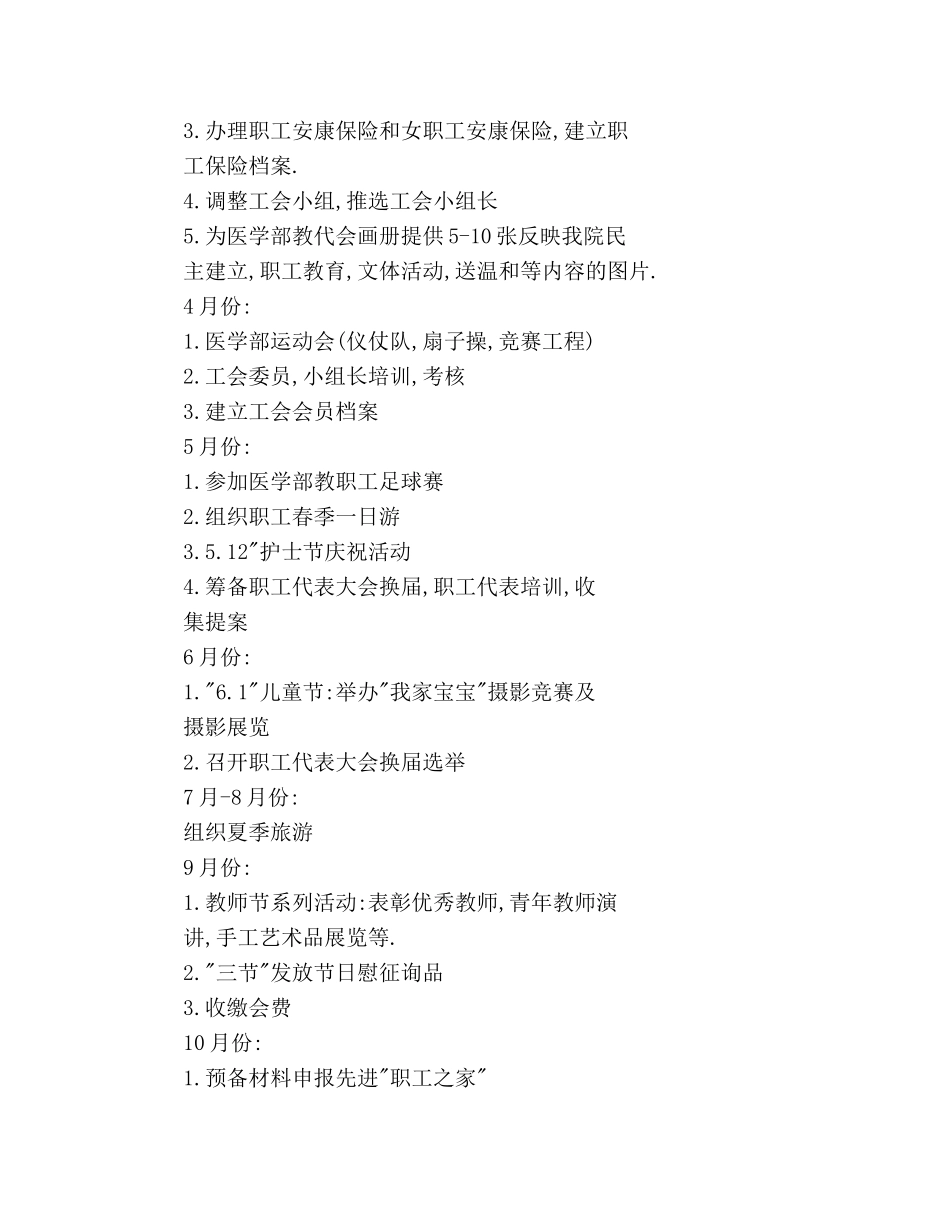 3.办理职工安康保险和女职工安康保险,建立职工保险档案.
4.调整工会小组,推选工会小组长
5.为医学部教代会画册提供5-10张反映我院民主建立,职工教育,文体活动,送温和等内容的图片.
4月份:
1.医学部运动会(仪仗队,扇子操,竞赛工程)
2.工会委员,小组长培训,考核
3.建立工会会员档案
5月份:
1.参加医学部教职工足球赛
2.组织职工春季一日游
3.5.12"护士节庆祝活动
4.筹备职工代表大会换届,职工代表培训,收集提案
6月份:
1."6.1"儿童节:举办"我家宝宝"摄影竞赛及摄影展览
2.召开职工代表大会换届选举
7月-8月份:
组织夏季旅游
9月份:
1.教师节系列活动:表彰优秀教师,青年教师演讲,手工艺术品展览等.
2."三节"发放节日慰征询品
3.收缴会费
10月份:
1.预备材料申报先进"职工之家"